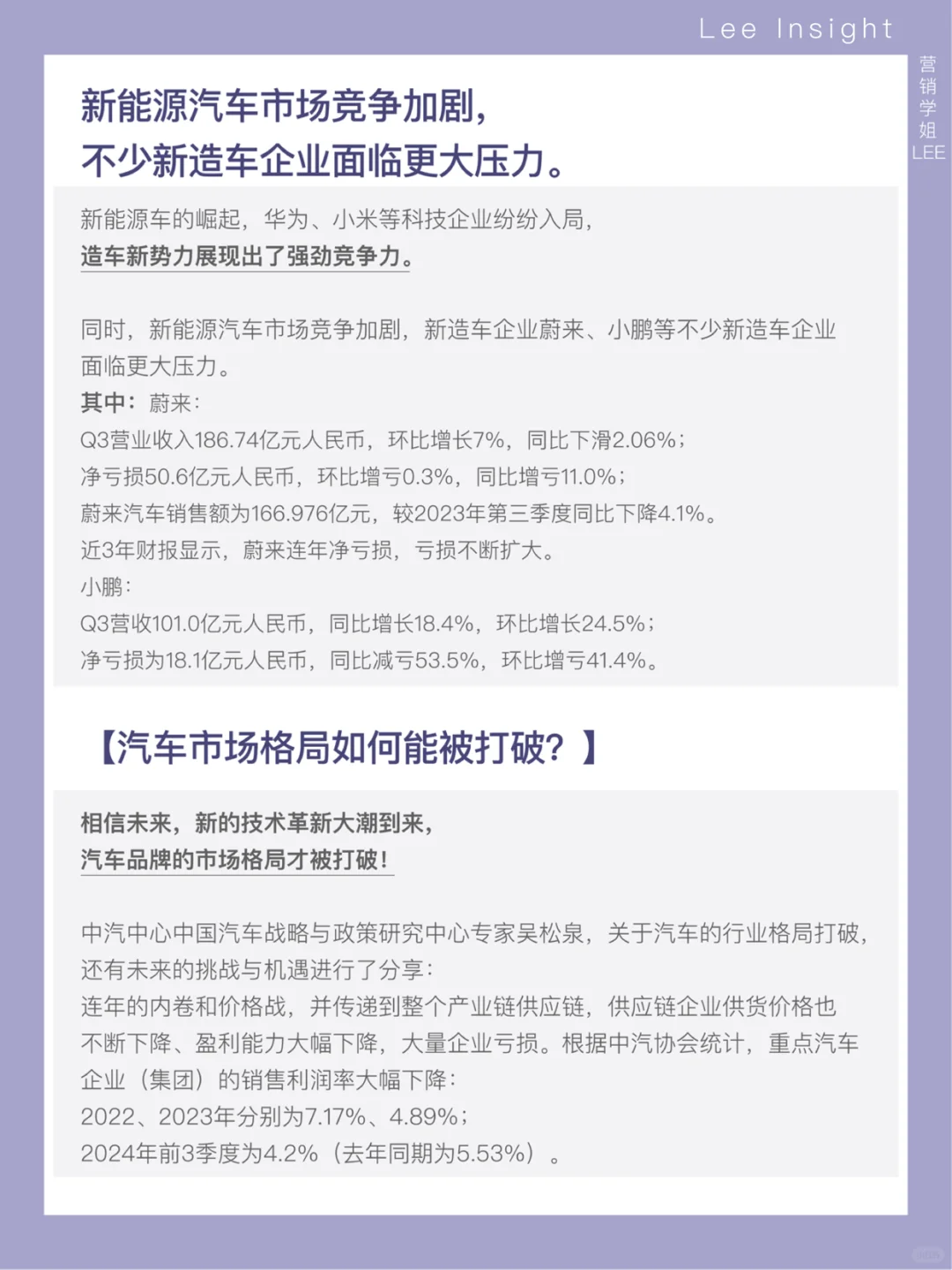 Lee Insight

营销学姐LEE

新能源汽车市场竞争加剧，
不少新造车企业面临更大压力。

新能源车的崛起，华为、小米等科技企业纷纷入局，
造车新势力展现出了强劲竞争力。

同时，新能源汽车市场竞争加剧，新造车企业蔚来、小鹏等不少新造车企业面临更大压力。
其中：蔚来：
Q3营业收入186.74亿元人民币，环比增长7%，同比下滑2.06%；
净亏损50.6亿元人民币，环比增亏0.3%，同比增亏11.0%；
蔚来汽车销售额为166.976亿元，较2023年第三季度同比下降4.1%。
近3年财报显示，蔚来连年净亏损，亏损不断扩大。
小鹏：
Q3营收101.0亿元人民币，同比增长18.4%，环比增长24.5%；
净亏损为18.1亿元人民币，同比减亏53.5%，环比增亏41.4%。

【汽车市场格局如何能被打破？】

相信未来，新的技术革新大潮到来，
汽车品牌的市场格局才被打破！

中汽中心中国汽车战略与政策研究中心专家吴松泉，关于汽车的行业格局打破，还有未来的挑战与机遇进行了分享：
连年的内卷和价格战，并传递到整个产业链供应链，供应链企业供货价格也不断下降、盈利能力大幅下降，大量企业亏损。根据中汽协会统计，重点汽车企业（集团）的销售利润率大幅下降：
2022、2023年分别为7.17%、4.89%；
2024年前3季度为4.2%（去年同期为5.53%）。